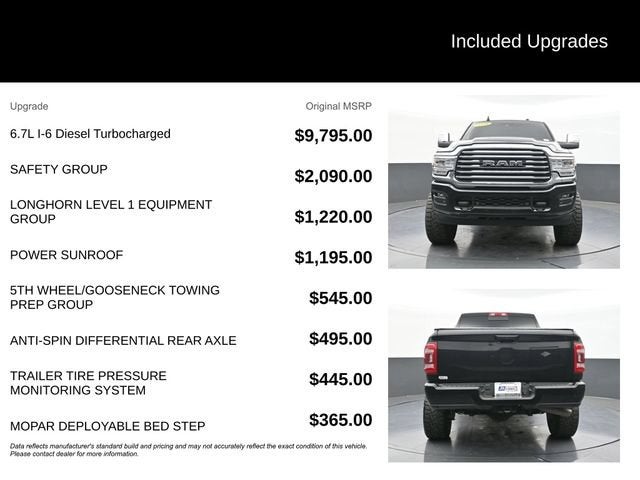 Included Upgrades

| Upgrade | Original MSRP |
|---|---|
| 6.7L I-6 Diesel Turbocharged | $9,795.00 |
| SAFETY GROUP | $2,090.00 |
| LONGHORN LEVEL 1 EQUIPMENT GROUP | $1,220.00 |
| POWER SUNROOF | $1,195.00 |
| 5TH WHEEL/GOOSENECK TOWING PREP GROUP | $545.00 |
| ANTI-SPIN DIFFERENTIAL REAR AXLE | $495.00 |
| TRAILER TIRE PRESSURE MONITORING SYSTEM | $445.00 |
| MOPAR DEPLOYABLE BED STEP | $365.00 |

Data reflects manufacturer's standard build and pricing and may not accurately reflect the exact condition of this vehicle. Please contact dealer for more information.

RAM